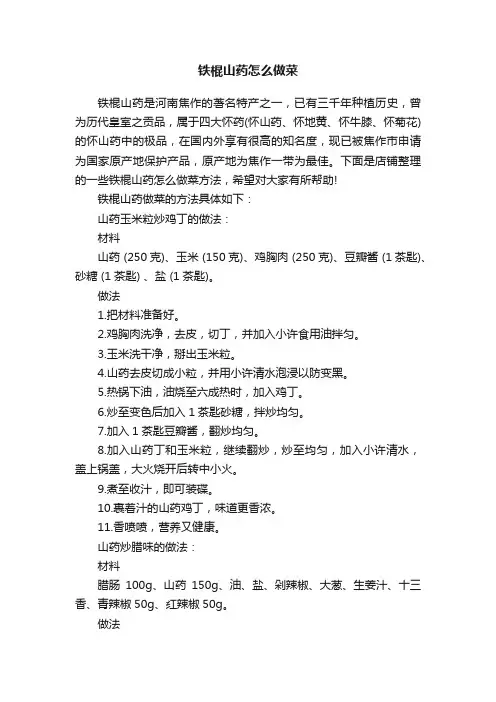 铁棍山药怎么做菜

铁棍山药是河南焦作的著名特产之一，已有三千年种植历史，曾为历代皇室之贡品，属于四大怀药(怀山药、怀地黄、怀牛膝、怀菊花)的怀山药中的极品，在国内外享有很高的知名度，现已被焦作市申请为国家原产地保护产品，原产地为焦作一带为最佳。下面是店铺整理的一些铁棍山药怎么做菜方法，希望对大家有所帮助!

铁棍山药做菜的方法具体如下：

山药玉米粒炒鸡丁的做法：

材料

山药 (250 克)、玉米 (150 克)、鸡胸肉 (250 克)、豆瓣酱 (1 茶匙)、砂糖 (1 茶匙) 、盐 (1 茶匙)。

做法

1.把材料准备好。

2.鸡胸肉洗净，去皮，切丁，并加入小许食用油拌匀。

3.玉米洗干净，掰出玉米粒。

4.山药去皮切成小粒，并用小许清水泡浸以防变黑。

5.热锅下油，油烧至六成热时，加入鸡丁。

6.炒至变色后加入 1 茶匙砂糖，拌炒均匀。

7.加入 1 茶匙豆瓣酱，翻炒均匀。

8.加入山药丁和玉米粒，继续翻炒，炒至均匀，加入小许清水，盖上锅盖，大火烧开后转中小火。

9.煮至收汁，即可装碟。

10.裹着汁的山药鸡丁，味道更香浓。

11.香喷喷，营养又健康。

山药炒腊味的做法：

材料

腊肠 100g、山药 150g、油、盐、剁辣椒、大葱、生姜汁、十三香、青辣椒 50g、红辣椒 50g。

做法